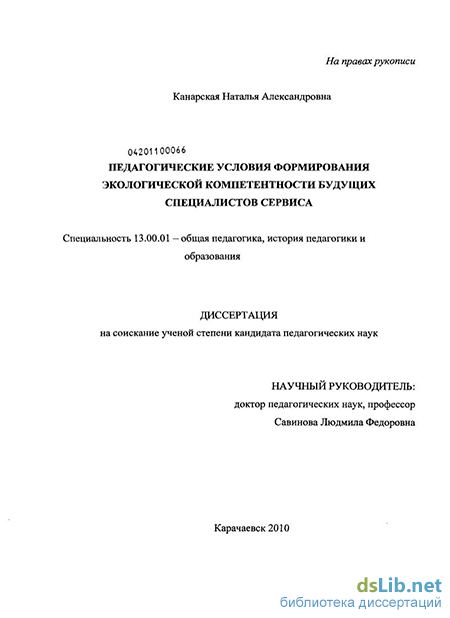 На правах рукописи

Канарская Наталья Александровна

04201100066

ПЕДАГОГИЧЕСКИЕ УСЛОВИЯ ФОРМИРОВАНИЯ ЭКОЛОГИЧЕСКОЙ КОМПЕТЕНТНОСТИ БУДУЩИХ СПЕЦИАЛИСТОВ СЕРВИСА

Специальность 13.00.01 – общая педагогика, история педагогики и образования

ДИССЕРТАЦИЯ
на соискание ученой степени кандидата педагогических наук

НАУЧНЫЙ РУКОВОДИТЕЛЬ:
доктор педагогических наук, профессор
Савинова Людмила Федоровна

Карачаевск 2010

dsLib.net
библиотека диссертаций